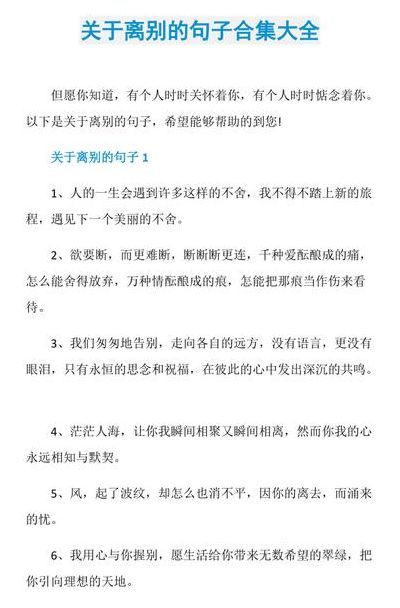 关于离别的句子合集大全

但愿你知道，有个人时时关怀着你，有个人时时惦念着你。以下是关于离别的句子，希望能够帮助的到您!

关于离别的句子 1

1、人的一生会遇到许多这样的不舍，我不得不踏上新的旅程，遇见下一个美丽的不舍。

2、欲要断，而更难断，断断断更连，千种爱酝酿成的痛，怎么能舍得放弃，万种情酝酿成的痕，怎能把那痕当作伤来看待。

3、我们匆匆地告别，走向各自的远方，没有语言，更没有眼泪，只有永恒的思念和祝福，在彼此的心中发出深沉的共鸣。

4、茫茫人海，让你我瞬间相聚又瞬间相离，然而你我的心永远相知与默契。

5、风，起了波纹，却怎么也消不平，因你的离去，而涌来的忧。

6、我用心与你握别，愿生活给你带来无数希望的翠绿，把你引向理想的天地。